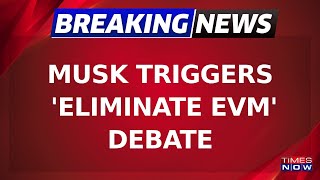 BREAKING NEWS

MUSK TRIGGERS 'ELIMINATE EVM' DEBATE

TIMES NOW